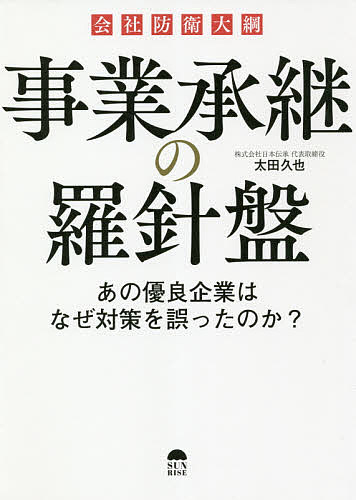 会社防衛大綱

事業承継の羅針盤

株式会社日本伝承 代表取締役
太田久也

あの優良企業は
なぜ対策を誤ったのか？

SUN
RISE